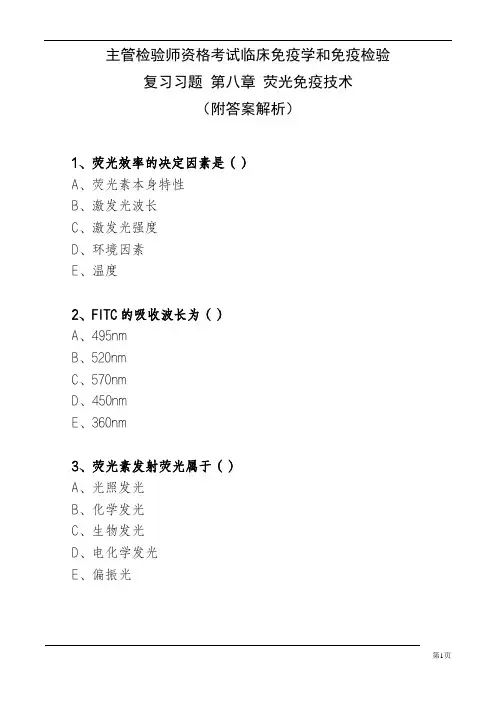 主管检验师资格考试临床免疫学和免疫检验

复习习题 第八章 荧光免疫技术

（附答案解析）

1、荧光效率的决定因素是（ ）
A、荧光素本身特性
B、激发光波长
C、激发光强度
D、环境因素
E、温度

2、FITC的吸收波长为（ ）
A、495nm
B、520nm
C、570nm
D、450nm
E、360nm

3、荧光素发射荧光属于（ ）
A、光照发光
B、化学发光
C、生物发光
D、电化学发光
E、偏振光

第1页